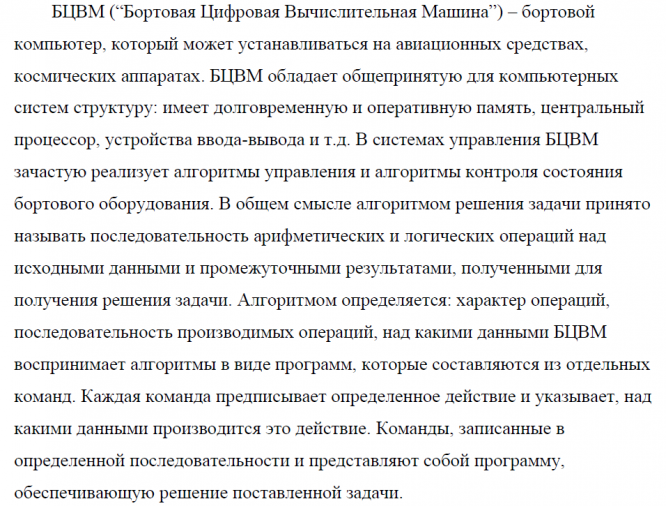 БЦВМ (“Бортовая Цифровая Вычислительная Машина”) – бортовой компьютер, который может устанавливаться на авиационных средствах, космических аппаратах. БЦВМ обладает общепринятую для компьютерных систем структуру: имеет долговременную и оперативную память, центральный процессор, устройства ввода-вывода и т.д. В системах управления БЦВМ зачастую реализует алгоритмы управления и алгоритмы контроля состояния бортового оборудования. В общем смысле алгоритмом решения задачи принято называть последовательность арифметических и логических операций над исходными данными и промежуточными результатами, полученными для получения решения задачи. Алгоритмом определяется: характер операций, последовательность производимых операций, над какими данными БЦВМ воспринимает алгоритмы в виде программ, которые составляются из отдельных команд. Каждая команда предписывает определенное действие и указывает, над какими данными производится это действие. Команды, записанные в определенной последовательности и представляют собой программу, обеспечивающую решение поставленной задачи.